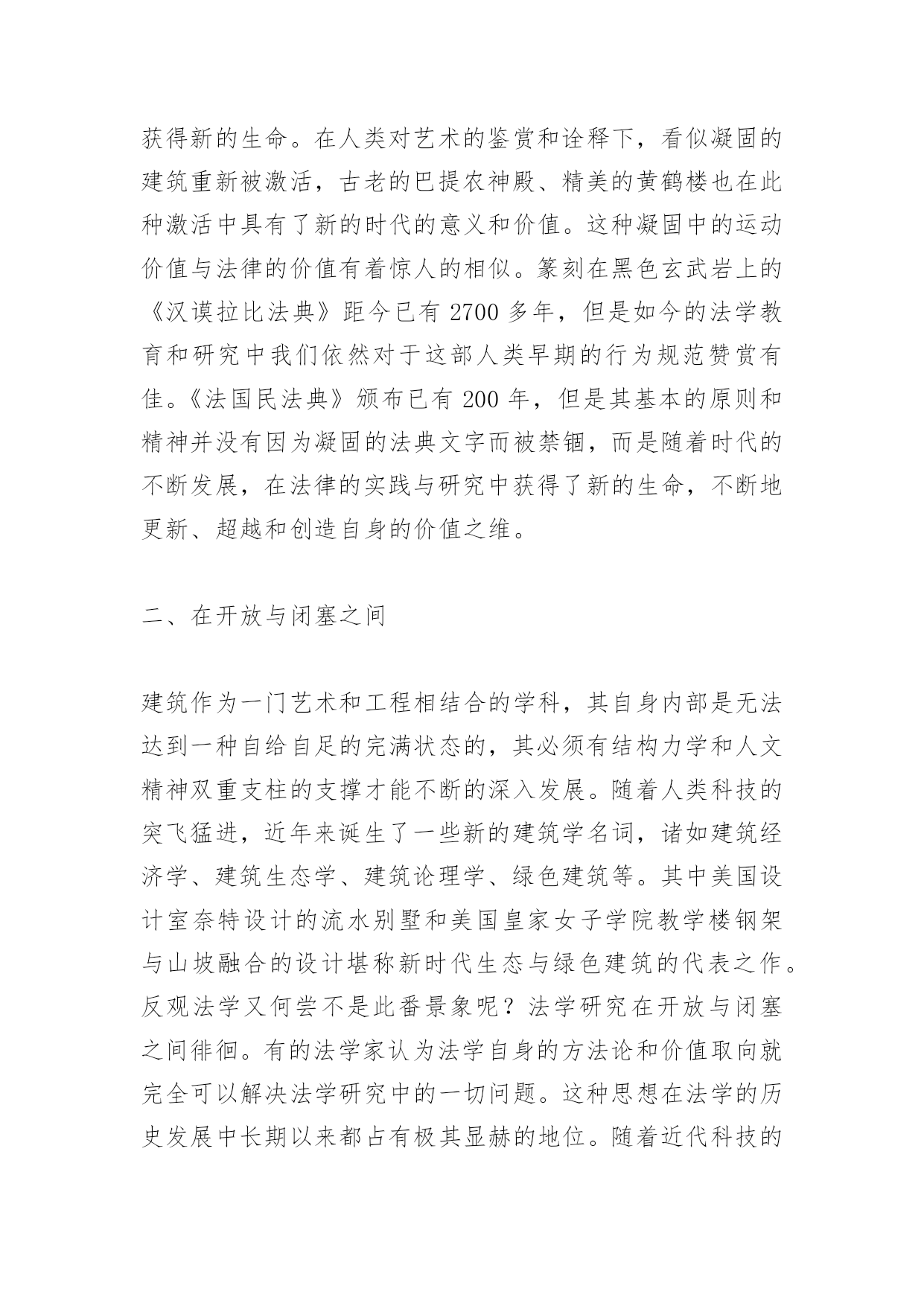 获得新的生命。在人类对艺术的鉴赏和诠释下，看似凝固的建筑重新被激活，古老的巴提农神殿、精美的黄鹤楼也在此种激活中具有了新的时代的意义和价值。这种凝固中的运动价值与法律的价值有着惊人的相似。篆刻在黑色玄武岩上的《汉谟拉比法典》距今已有 2700 多年，但是如今的法学教育和研究中我们依然对于这部人类早期的行为规范赞赏有佳。《法国民法典》颁布已有 200 年，但是其基本的原则和精神并没有因为凝固的法典文字而被禁锢，而是随着时代的不断发展，在法律的实践与研究中获得了新的生命，不断地更新、超越和创造自身的价值之维。

二、在开放与闭塞之间

建筑作为一门艺术和工程相结合的学科，其自身内部是无法达到一种自给自足的完满状态的，其必须有结构力学和人文精神双重支柱的支撑才能不断的深入发展。随着人类科技的突飞猛进，近年来诞生了一些新的建筑学名词，诸如建筑经济学、建筑生态学、建筑论理学、绿色建筑等。其中美国设计室奈特设计的流水别墅和美国皇家女子学院教学楼钢架与山坡融合的设计堪称新时代生态与绿色建筑的代表之作。反观法学又何尝不是此番景象呢？法学研究在开放与闭塞之间徘徊。有的法学家认为法学自身的方法论和价值取向就完全可以解决法学研究中的一切问题。这种思想在法学的历史发展中长期以来都占有极其显赫的地位。随着近代科技的